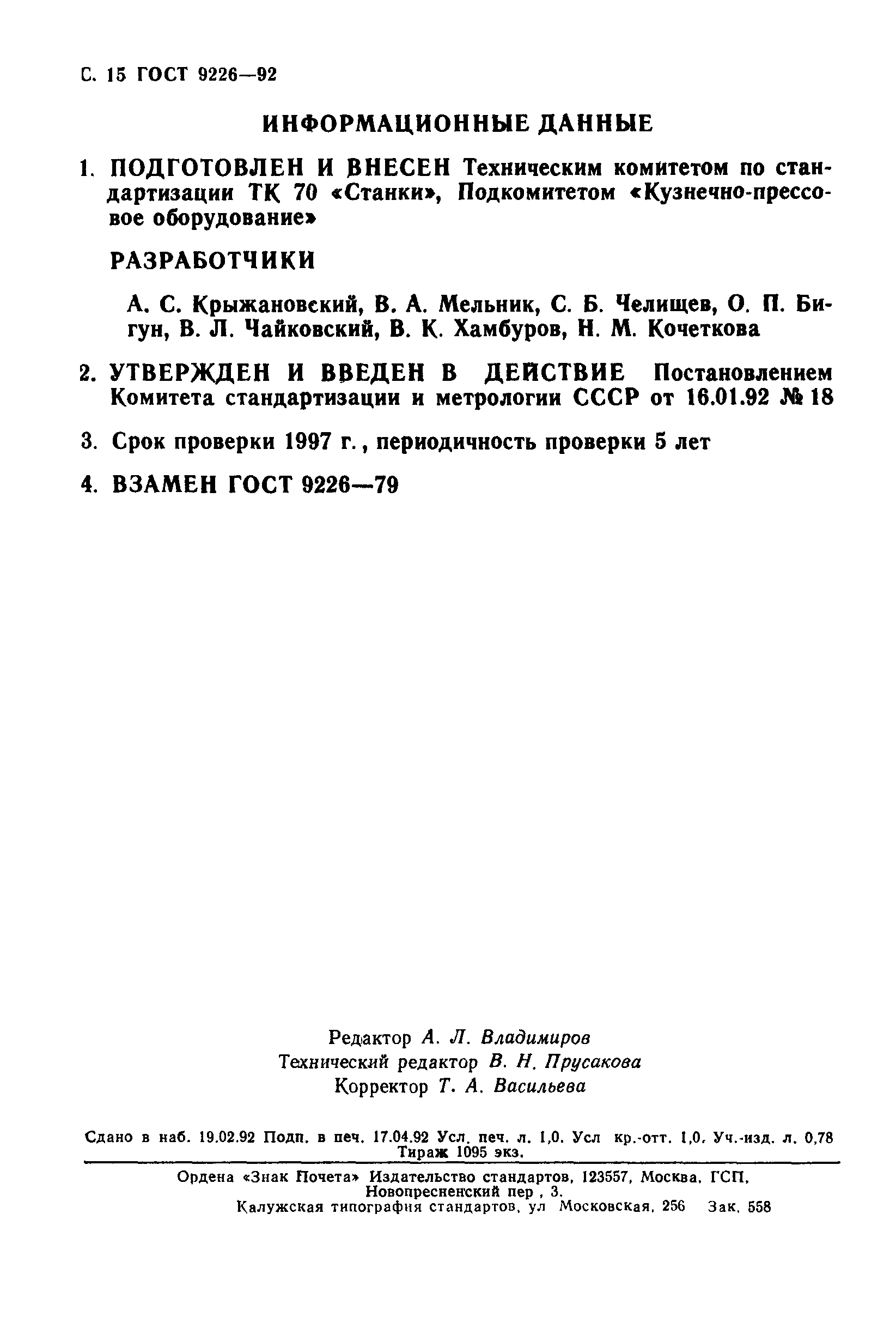 С. 15 ГОСТ 9226—92

ИНФОРМАЦИОННЫЕ ДАННЫЕ

1. ПОДГОТОВЛЕН И ВНЕСЕН Техническим комитетом по стандартизации ТК 70 «Станки», Подкомитетом «Кузнечно-прессовое оборудование»

РАЗРАБОТЧИКИ

А. С. Крыжановский, В. А. Мельник, С. Б. Челищев, О. П. Бигун, В. Л. Чайковский, В. К. Хамбуров, Н. М. Кочеткова

2. УТВЕРЖДЕН И ВВЕДЕН В ДЕЙСТВИЕ Постановлением Комитета стандартизации и метрологии СССР от 16.01.92 № 18

3. Срок проверки 1997 г., периодичность проверки 5 лет

4. ВЗАМЕН ГОСТ 9226—79

Редактор А. Л. Владимиров
Технический редактор В. Н. Прусакова
Корректор Т. А. Васильева

Сдано в наб. 19.02.92 Подп. в печ. 17.04.92 Усл. печ. л. 1,0. Усл кр.-отт. 1,0. Уч.-изд. л. 0,78 Тираж 1095 экз.

Ордена «Знак Почета» Издательство стандартов, 123557, Москва, ГСП, Новопресненский пер , 3.
Калужская типография стандартов, ул Московская, 256 Зак. 558